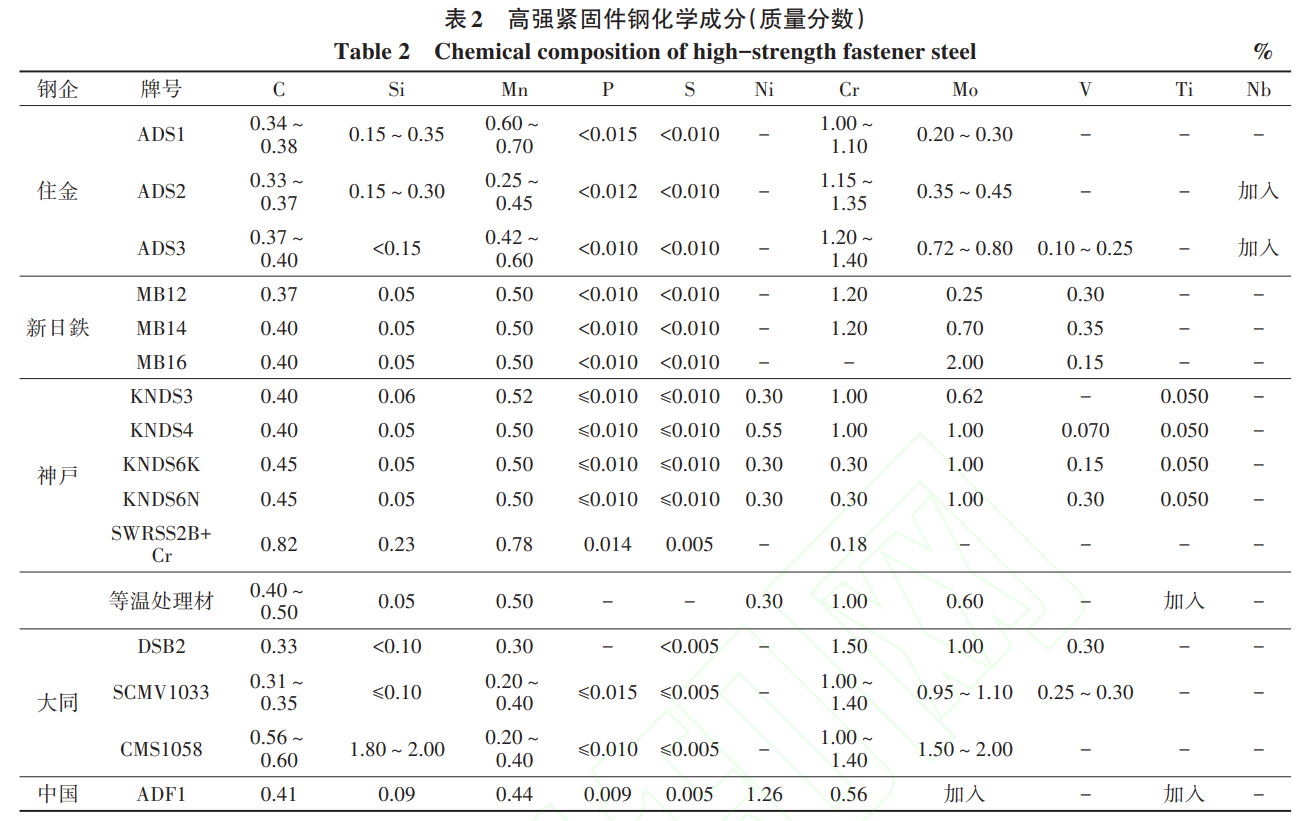 表2　高强紧固件钢化学成分(质量分数)
Table 2　Chemical composition of high-strength fastener steel　%

| 钢企 | 牌号 | C | Si | Mn | P | S | Ni | Cr | Mo | V | Ti | Nb |
|---|---|---|---|---|---|---|---|---|---|---|---|---|
| 住金 | ADS1 | 0.34 ~ 0.38 | 0.15 ~ 0.35 | 0.60 ~ 0.70 | <0.015 | <0.010 | – | 1.00 ~ 1.10 | 0.20 ~ 0.30 | – | – | – |
| | ADS2 | 0.33 ~ 0.37 | 0.15 ~ 0.30 | 0.25 ~ 0.45 | <0.012 | <0.010 | – | 1.15 ~ 1.35 | 0.35 ~ 0.45 | – | – | 加入 |
| | ADS3 | 0.37 ~ 0.40 | <0.15 | 0.42 ~ 0.60 | <0.010 | <0.010 | – | 1.20 ~ 1.40 | 0.72 ~ 0.80 | 0.10 ~ 0.25 | – | 加入 |
| 新日鉄 | MB12 | 0.37 | 0.05 | 0.50 | <0.010 | <0.010 | – | 1.20 | 0.25 | 0.30 | – | – |
| | MB14 | 0.40 | 0.05 | 0.50 | <0.010 | <0.010 | – | 1.20 | 0.70 | 0.35 | – | – |
| | MB16 | 0.40 | 0.05 | 0.50 | <0.010 | <0.010 | – | – | 2.00 | 0.15 | – | – |
| 神戸 | KNDS3 | 0.40 | 0.06 | 0.52 | ≤0.010 | ≤0.010 | 0.30 | 1.00 | 0.62 | – | 0.050 | – |
| | KNDS4 | 0.40 | 0.05 | 0.50 | ≤0.010 | ≤0.010 | 0.55 | 1.00 | 1.00 | 0.070 | 0.050 | – |
| | KNDS6K | 0.45 | 0.05 | 0.50 | ≤0.010 | ≤0.010 | 0.30 | 0.30 | 1.00 | 0.15 | 0.050 | – |
| | KNDS6N | 0.45 | 0.05 | 0.50 | ≤0.010 | ≤0.010 | 0.30 | 0.30 | 1.00 | 0.30 | 0.050 | – |
| | SWRSS2B+Cr | 0.82 | 0.23 | 0.78 | 0.014 | 0.005 | – | 0.18 | – | – | – | – |
| | 等温处理材 | 0.40 ~ 0.50 | 0.05 | 0.50 | – | – | 0.30 | 1.00 | 0.60 | – | 加入 | – |
| 大同 | DSB2 | 0.33 | <0.10 | 0.30 | – | <0.005 | – | 1.50 | 1.00 | 0.30 | – | – |
| | SCMV1033 | 0.31 ~ 0.35 | ≤0.10 | 0.20 ~ 0.40 | ≤0.015 | ≤0.005 | – | 1.00 ~ 1.40 | 0.95 ~ 1.10 | 0.25 ~ 0.30 | – | – |
| | CMS1058 | 0.56 ~ 0.60 | 1.80 ~ 2.00 | 0.20 ~ 0.40 | ≤0.010 | ≤0.005 | – | 1.00 ~ 1.40 | 1.50 ~ 2.00 | – | – | – |
| 中国 | ADF1 | 0.41 | 0.09 | 0.44 | 0.009 | 0.005 | 1.26 | 0.56 | 加入 | – | 加入 | – |